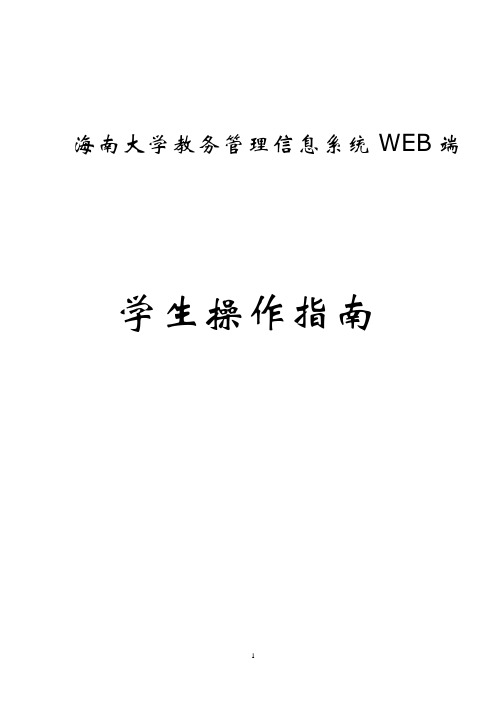 海南大学教务管理信息系统 WEB 端

学生操作指南

1